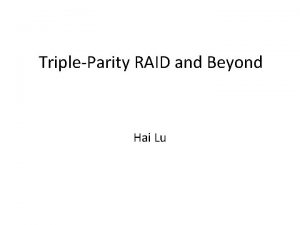 Triple-Parity RAID and Beyond

Hai Lu